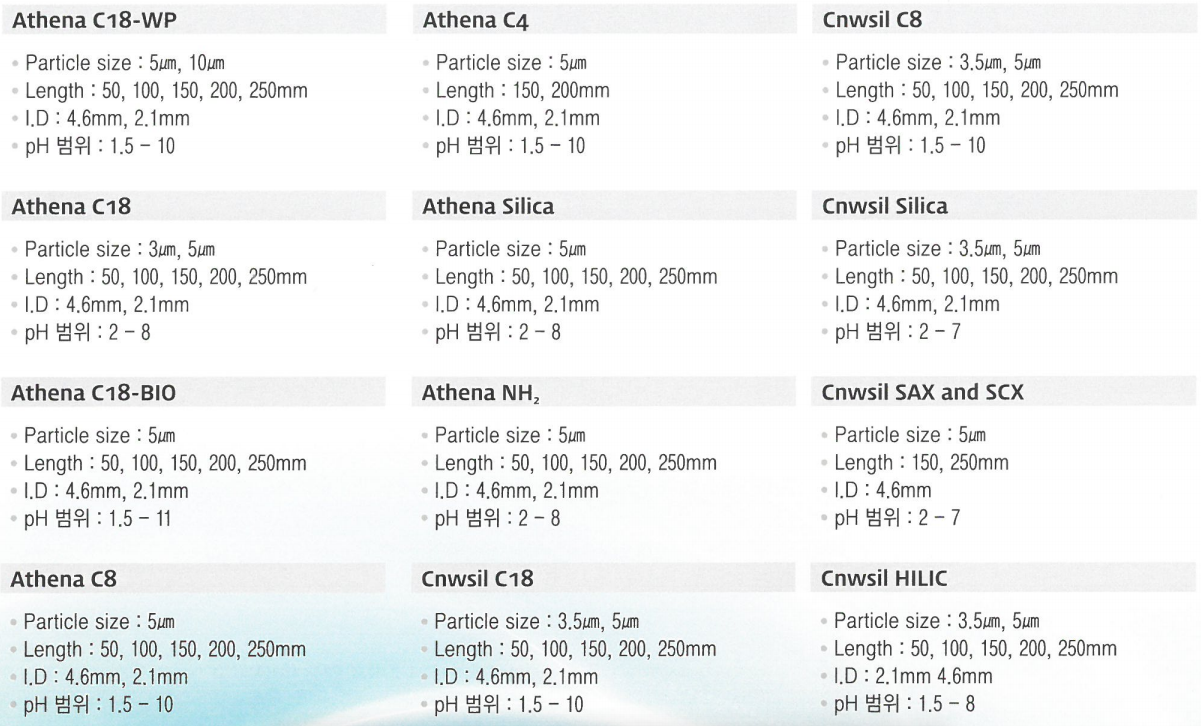 Athena C18-WP

• Particle size : 5㎛, 10㎛
• Length : 50, 100, 150, 200, 250mm
• I.D : 4.6mm, 2.1mm
• pH 범위 : 1.5 – 10

Athena C18

• Particle size : 3㎛, 5㎛
• Length : 50, 100, 150, 200, 250mm
• I.D : 4.6mm, 2.1mm
• pH 범위 : 2 – 8

Athena C18-BIO

• Particle size : 5㎛
• Length : 50, 100, 150, 200, 250mm
• I.D : 4.6mm, 2.1mm
• pH 범위 : 1.5 – 11

Athena C8

• Particle size : 5㎛
• Length : 50, 100, 150, 200, 250mm
• I.D : 4.6mm, 2.1mm
• pH 범위 : 1.5 – 10

Athena C4

• Particle size : 5㎛
• Length : 150, 200mm
• I.D : 4.6mm, 2.1mm
• pH 범위 : 1.5 – 10

Athena Silica

• Particle size : 5㎛
• Length : 50, 100, 150, 200, 250mm
• I.D : 4.6mm, 2.1mm
• pH 범위 : 2 – 8

Athena $NH_2$

• Particle size : 5㎛
• Length : 50, 100, 150, 200, 250mm
• I.D : 4.6mm, 2.1mm
• pH 범위 : 2 – 8

Cnwsil C18

• Particle size : 3.5㎛, 5㎛
• Length : 50, 100, 150, 200, 250mm
• I.D : 4.6mm, 2.1mm
• pH 범위 : 1.5 – 10

Cnwsil C8

• Particle size : 3.5㎛, 5㎛
• Length : 50, 100, 150, 200, 250mm
• I.D : 4.6mm, 2.1mm
• pH 범위 : 1.5 – 10

Cnwsil Silica

• Particle size : 3.5㎛, 5㎛
• Length : 50, 100, 150, 200, 250mm
• I.D : 4.6mm, 2.1mm
• pH 범위 : 2 – 7

Cnwsil SAX and SCX

• Particle size : 5㎛
• Length : 150, 250mm
• I.D : 4.6mm
• pH 범위 : 2 – 7

Cnwsil HILIC

• Particle size : 3.5㎛, 5㎛
• Length : 50, 100, 150, 200, 250mm
• I.D : 2.1mm 4.6mm
• pH 범위 : 1.5 – 8